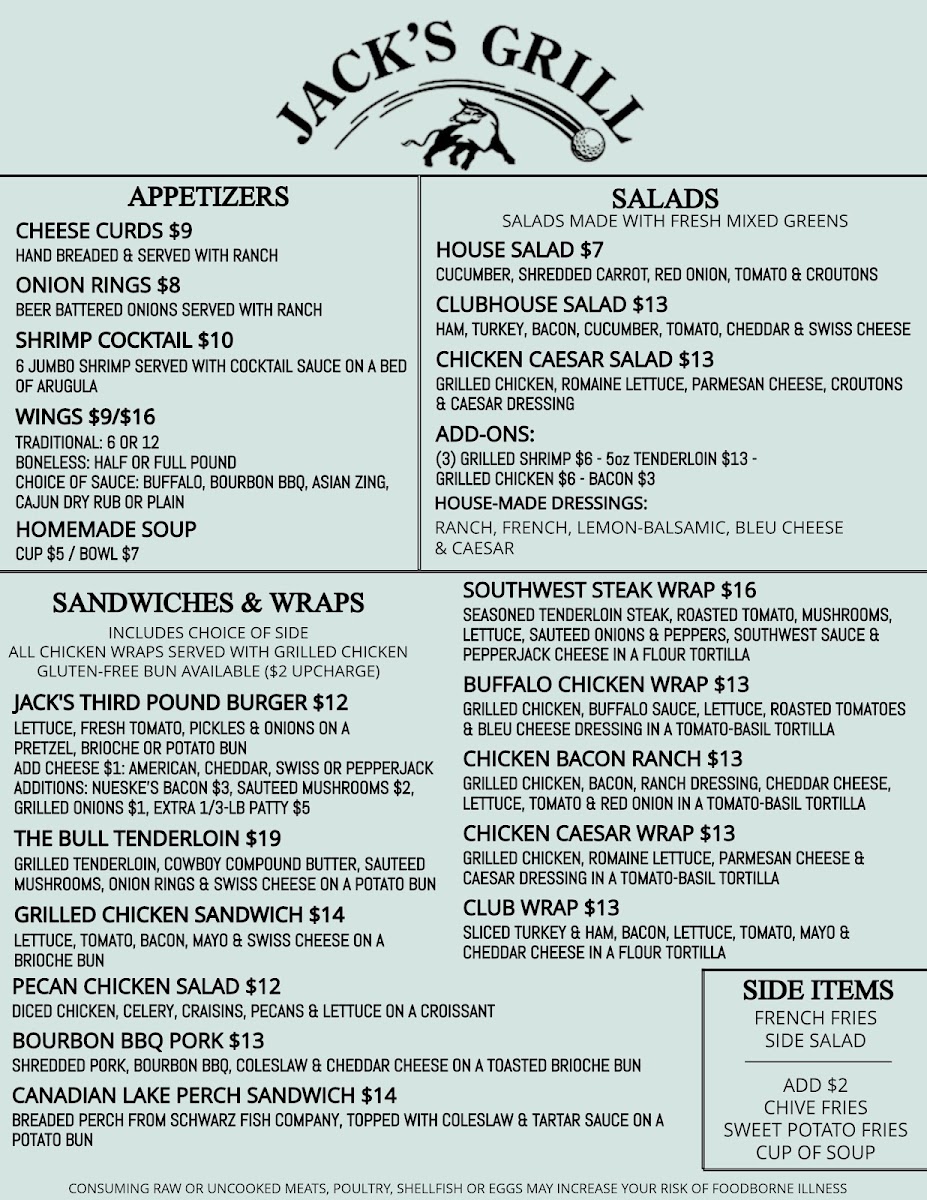 JACK'S GRILL

APPETIZERS

CHEESE CURDS $9
HAND BREADED & SERVED WITH RANCH

ONION RINGS $8
BEER BATTERED ONIONS SERVED WITH RANCH

SHRIMP COCKTAIL $10
6 JUMBO SHRIMP SERVED WITH COCKTAIL SAUCE ON A BED OF ARUGULA

WINGS $9/$16
TRADITIONAL: 6 OR 12
BONELESS: HALF OR FULL POUND
CHOICE OF SAUCE: BUFFALO, BOURBON BBQ, ASIAN ZING, CAJUN DRY RUB OR PLAIN

HOMEMADE SOUP
CUP $5 / BOWL $7

SALADS
SALADS MADE WITH FRESH MIXED GREENS

HOUSE SALAD $7
CUCUMBER, SHREDDED CARROT, RED ONION, TOMATO & CROUTONS

CLUBHOUSE SALAD $13
HAM, TURKEY, BACON, CUCUMBER, TOMATO, CHEDDAR & SWISS CHEESE

CHICKEN CAESAR SALAD $13
GRILLED CHICKEN, ROMAINE LETTUCE, PARMESAN CHEESE, CROUTONS & CAESAR DRESSING

ADD-ONS:
(3) GRILLED SHRIMP $6 - 5oz TENDERLOIN $13 - GRILLED CHICKEN $6 - BACON $3

HOUSE-MADE DRESSINGS:
RANCH, FRENCH, LEMON-BALSAMIC, BLEU CHEESE & CAESAR

SANDWICHES & WRAPS
INCLUDES CHOICE OF SIDE
ALL CHICKEN WRAPS SERVED WITH GRILLED CHICKEN
GLUTEN-FREE BUN AVAILABLE ($2 UPCHARGE)

JACK'S THIRD POUND BURGER $12
LETTUCE, FRESH TOMATO, PICKLES & ONIONS ON A PRETZEL, BRIOCHE OR POTATO BUN
ADD CHEESE $1: AMERICAN, CHEDDAR, SWISS OR PEPPERJACK
ADDITIONS: NUESKE'S BACON $3, SAUTEED MUSHROOMS $2, GRILLED ONIONS $1, EXTRA 1/3-LB PATTY $5

THE BULL TENDERLOIN $19
GRILLED TENDERLOIN, COWBOY COMPOUND BUTTER, SAUTEED MUSHROOMS, ONION RINGS & SWISS CHEESE ON A POTATO BUN

GRILLED CHICKEN SANDWICH $14
LETTUCE, TOMATO, BACON, MAYO & SWISS CHEESE ON A BRIOCHE BUN

PECAN CHICKEN SALAD $12
DICED CHICKEN, CELERY, CRAISINS, PECANS & LETTUCE ON A CROISSANT

BOURBON BBQ PORK $13
SHREDDED PORK, BOURBON BBQ, COLESLAW & CHEDDAR CHEESE ON A TOASTED BRIOCHE BUN

CANADIAN LAKE PERCH SANDWICH $14
BREADED PERCH FROM SCHWARZ FISH COMPANY, TOPPED WITH COLESLAW & TARTAR SAUCE ON A POTATO BUN

SOUTHWEST STEAK WRAP $16
SEASONED TENDERLOIN STEAK, ROASTED TOMATO, MUSHROOMS, LETTUCE, SAUTEED ONIONS & PEPPERS, SOUTHWEST SAUCE & PEPPERJACK CHEESE IN A FLOUR TORTILLA

BUFFALO CHICKEN WRAP $13
GRILLED CHICKEN, BUFFALO SAUCE, LETTUCE, ROASTED TOMATOES & BLEU CHEESE DRESSING IN A TOMATO-BASIL TORTILLA

CHICKEN BACON RANCH $13
GRILLED CHICKEN, BACON, RANCH DRESSING, CHEDDAR CHEESE, LETTUCE, TOMATO & RED ONION IN A TOMATO-BASIL TORTILLA

CHICKEN CAESAR WRAP $13
GRILLED CHICKEN, ROMAINE LETTUCE, PARMESAN CHEESE & CAESAR DRESSING IN A TOMATO-BASIL TORTILLA

CLUB WRAP $13
SLICED TURKEY & HAM, BACON, LETTUCE, TOMATO, MAYO & CHEDDAR CHEESE IN A FLOUR TORTILLA

SIDE ITEMS
FRENCH FRIES
SIDE SALAD

ADD $2
CHIVE FRIES
SWEET POTATO FRIES
CUP OF SOUP

CONSUMING RAW OR UNCOOKED MEATS, POULTRY, SHELLFISH OR EGGS MAY INCREASE YOUR RISK OF FOODBORNE ILLNESS